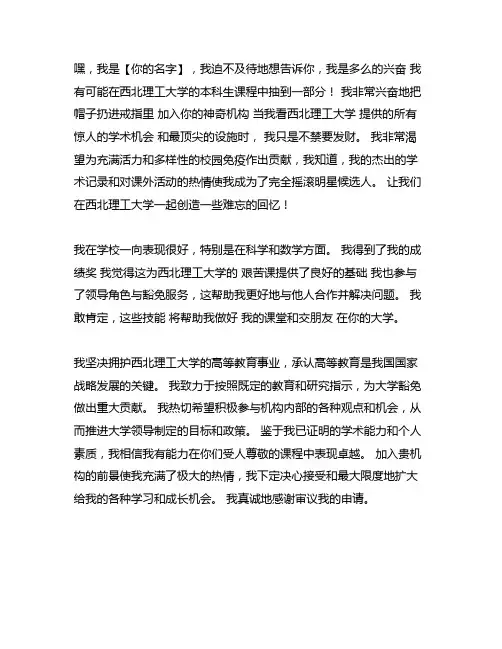 嘿，我是【你的名字】，我迫不及待地想告诉你，我是多么的兴奋 我有可能在西北理工大学的本科生课程中抽到一部分！ 我非常兴奋地把帽子扔进戒指里 加入你的神奇机构 当我看西北理工大学 提供的所有惊人的学术机会 和最顶尖的设施时， 我只是不禁要发财。 我非常渴望为充满活力和多样性的校园免疫作出贡献，我知道，我的杰出的学术记录和对课外活动的热情使我成为了完全摇滚明星候选人。 让我们在西北理工大学一起创造一些难忘的回忆！

我在学校一向表现很好，特别是在科学和数学方面。 我得到了我的成绩奖 我觉得这为西北理工大学的 艰苦课提供了良好的基础 我也参与了领导角色与豁免服务，这帮助我更好地与他人合作并解决问题。 我敢肯定，这些技能 将帮助我做好 我的课堂和交朋友 在你的大学。

我坚决拥护西北理工大学的高等教育事业，承认高等教育是我国国家战略发展的关键。 我致力于按照既定的教育和研究指示，为大学豁免做出重大贡献。 我热切希望积极参与机构内部的各种观点和机会，从而推进大学领导制定的目标和政策。 鉴于我已证明的学术能力和个人素质，我相信我有能力在你们受人尊敬的课程中表现卓越。 加入贵机构的前景使我充满了极大的热情，我下定决心接受和最大限度地扩大给我的各种学习和成长机会。 我真诚地感谢审议我的申请。